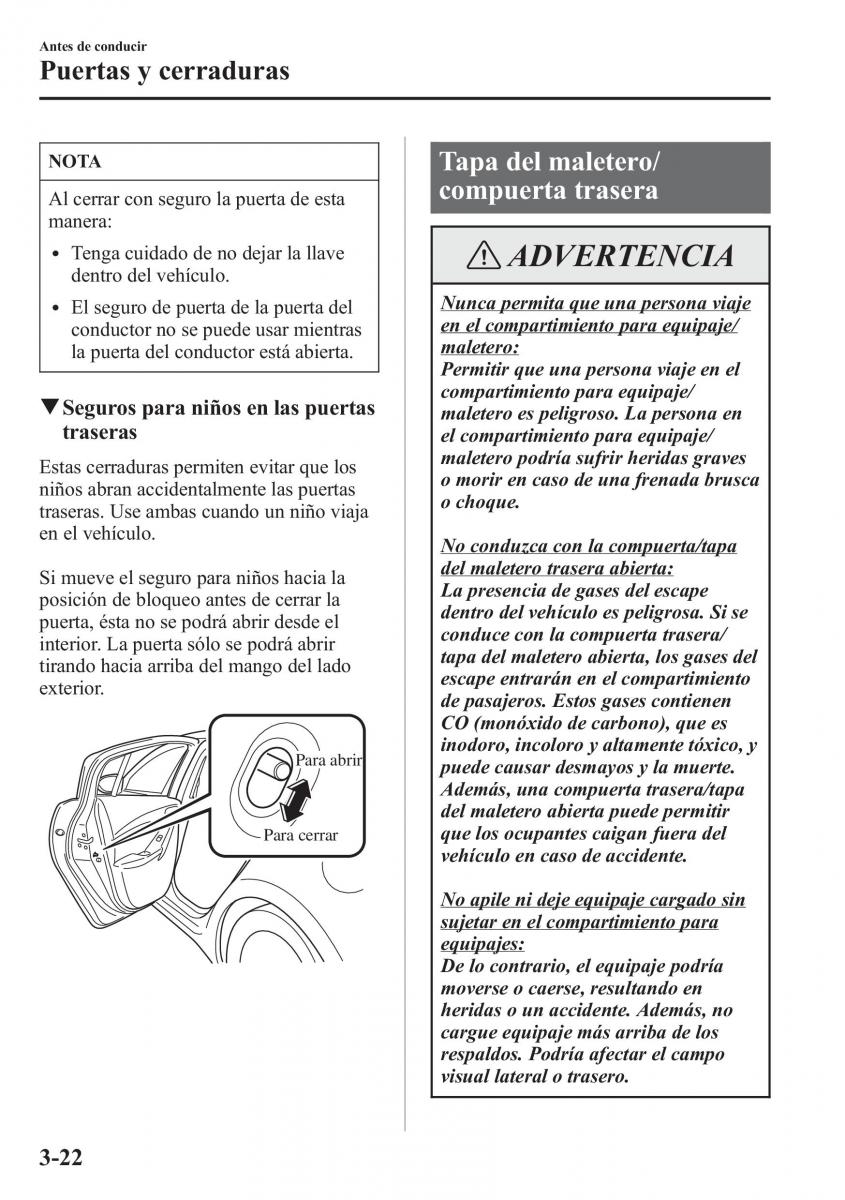 Antes de conducir

Puertas y cerraduras

NOTA

Al cerrar con seguro la puerta de esta manera:

• Tenga cuidado de no dejar la llave dentro del vehículo.
• El seguro de puerta de la puerta del conductor no se puede usar mientras la puerta del conductor está abierta.

▼Seguros para niños en las puertas traseras

Estas cerraduras permiten evitar que los niños abran accidentalmente las puertas traseras. Use ambas cuando un niño viaja en el vehículo.

Si mueve el seguro para niños hacia la posición de bloqueo antes de cerrar la puerta, ésta no se podrá abrir desde el interior. La puerta sólo se podrá abrir tirando hacia arriba del mango del lado exterior.

Para abrir

Para cerrar

Tapa del maletero/ compuerta trasera

ADVERTENCIA

Nunca permita que una persona viaje en el compartimiento para equipaje/ maletero:
Permitir que una persona viaje en el compartimiento para equipaje/ maletero es peligroso. La persona en el compartimiento para equipaje/ maletero podría sufrir heridas graves o morir en caso de una frenada brusca o choque.

No conduzca con la compuerta/tapa del maletero trasera abierta:
La presencia de gases del escape dentro del vehículo es peligrosa. Si se conduce con la compuerta trasera/ tapa del maletero abierta, los gases del escape entrarán en el compartimiento de pasajeros. Estos gases contienen CO (monóxido de carbono), que es inodoro, incoloro y altamente tóxico, y puede causar desmayos y la muerte. Además, una compuerta trasera/tapa del maletero abierta puede permitir que los ocupantes caigan fuera del vehículo en caso de accidente.

No apile ni deje equipaje cargado sin sujetar en el compartimiento para equipajes:
De lo contrario, el equipaje podría moverse o caerse, resultando en heridas o un accidente. Además, no cargue equipaje más arriba de los respaldos. Podría afectar el campo visual lateral o trasero.

3-22